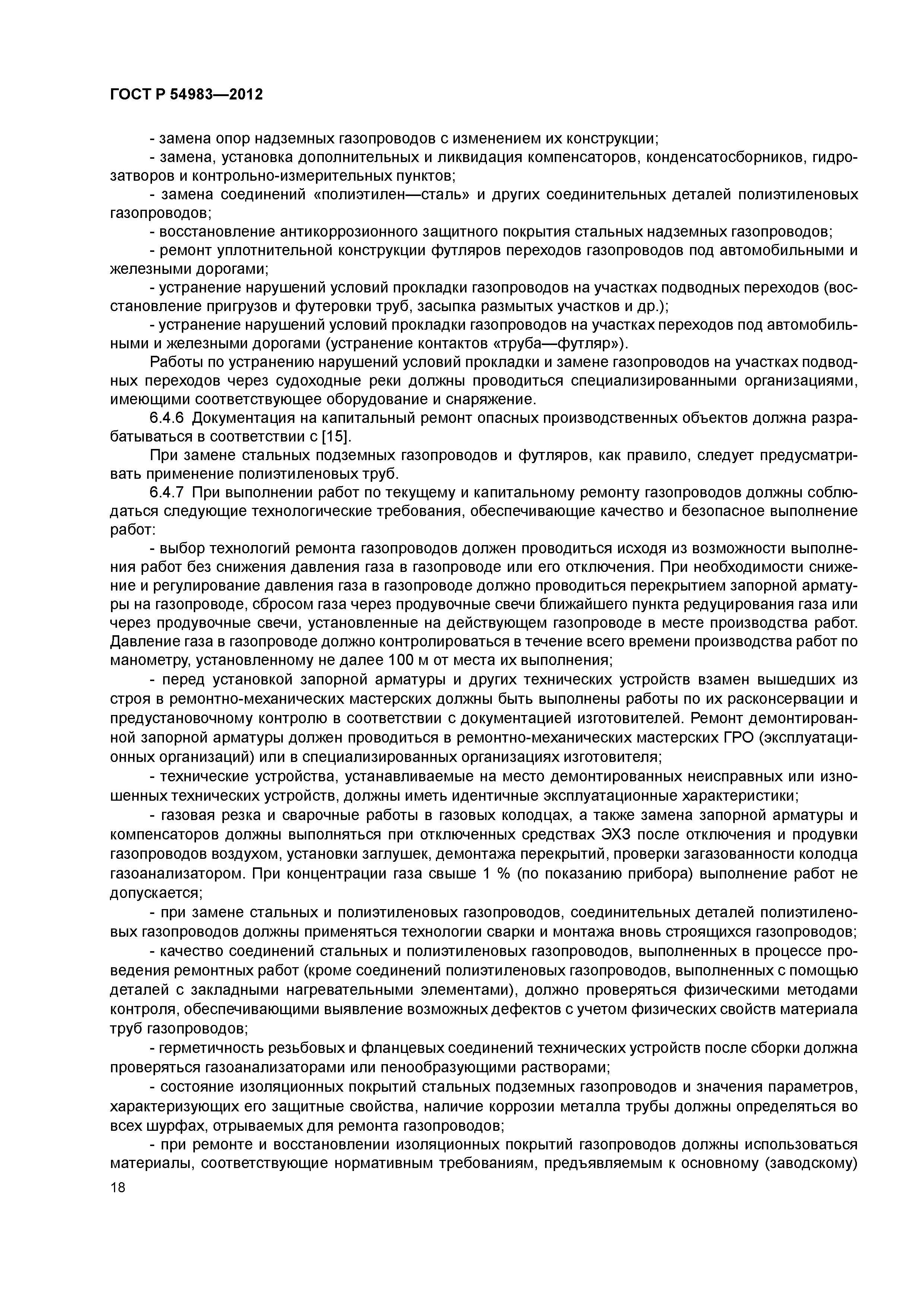 ГОСТ Р 54983—2012

- замена опор надземных газопроводов с изменением их конструкции;

- замена, установка дополнительных и ликвидация компенсаторов, конденсатосборников, гидрозатворов и контрольно-измерительных пунктов;

- замена соединений «полиэтилен—сталь» и других соединительных деталей полиэтиленовых газопроводов;

- восстановление антикоррозионного защитного покрытия стальных надземных газопроводов;

- ремонт уплотнительной конструкции футляров переходов газопроводов под автомобильными и железными дорогами;

- устранение нарушений условий прокладки газопроводов на участках подводных переходов (восстановление пригрузов и футеровки труб, засыпка размытых участков и др.);

- устранение нарушений условий прокладки газопроводов на участках переходов под автомобильными и железными дорогами (устранение контактов «труба—футляр»).

Работы по устранению нарушений условий прокладки и замене газопроводов на участках подводных переходов через судоходные реки должны проводиться специализированными организациями, имеющими соответствующее оборудование и снаряжение.

6.4.6 Документация на капитальный ремонт опасных производственных объектов должна разрабатываться в соответствии с [15].

При замене стальных подземных газопроводов и футляров, как правило, следует предусматривать применение полиэтиленовых труб.

6.4.7 При выполнении работ по текущему и капитальному ремонту газопроводов должны соблюдаться следующие технологические требования, обеспечивающие качество и безопасное выполнение работ:

- выбор технологий ремонта газопроводов должен проводиться исходя из возможности выполнения работ без снижения давления газа в газопроводе или его отключения. При необходимости снижение и регулирование давления газа в газопроводе должно проводиться перекрытием запорной арматуры на газопроводе, сбросом газа через продувочные свечи ближайшего пункта редуцирования газа или через продувочные свечи, установленные на действующем газопроводе в месте производства работ. Давление газа в газопроводе должно контролироваться в течение всего времени производства работ по манометру, установленному не далее 100 м от места их выполнения;

- перед установкой запорной арматуры и других технических устройств взамен вышедших из строя в ремонтно-механических мастерских должны быть выполнены работы по их расконсервации и предустановочному контролю в соответствии с документацией изготовителей. Ремонт демонтированной запорной арматуры должен проводиться в ремонтно-механических мастерских ГРО (эксплуатационных организаций) или в специализированных организациях изготовителя;

- технические устройства, устанавливаемые на место демонтированных неисправных или изношенных технических устройств, должны иметь идентичные эксплуатационные характеристики;

- газовая резка и сварочные работы в газовых колодцах, а также замена запорной арматуры и компенсаторов должны выполняться при отключенных средствах ЭХЗ после отключения и продувки газопроводов воздухом, установки заглушек, демонтажа перекрытий, проверки загазованности колодца газоанализатором. При концентрации газа свыше 1 % (по показанию прибора) выполнение работ не допускается;

- при замене стальных и полиэтиленовых газопроводов, соединительных деталей полиэтиленовых газопроводов должны применяться технологии сварки и монтажа вновь строящихся газопроводов;

- качество соединений стальных и полиэтиленовых газопроводов, выполненных в процессе проведения ремонтных работ (кроме соединений полиэтиленовых газопроводов, выполненных с помощью деталей с закладными нагревательными элементами), должно проверяться физическими методами контроля, обеспечивающими выявление возможных дефектов с учетом физических свойств материала труб газопроводов;

- герметичность резьбовых и фланцевых соединений технических устройств после сборки должна проверяться газоанализаторами или пенообразующими растворами;

- состояние изоляционных покрытий стальных подземных газопроводов и значения параметров, характеризующих его защитные свойства, наличие коррозии металла трубы должны определяться во всех шурфах, отрываемых для ремонта газопроводов;

- при ремонте и восстановлении изоляционных покрытий газопроводов должны использоваться материалы, соответствующие нормативным требованиям, предъявляемым к основному (заводскому)

18